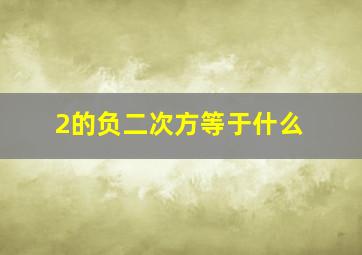 2的负二次方等于什么